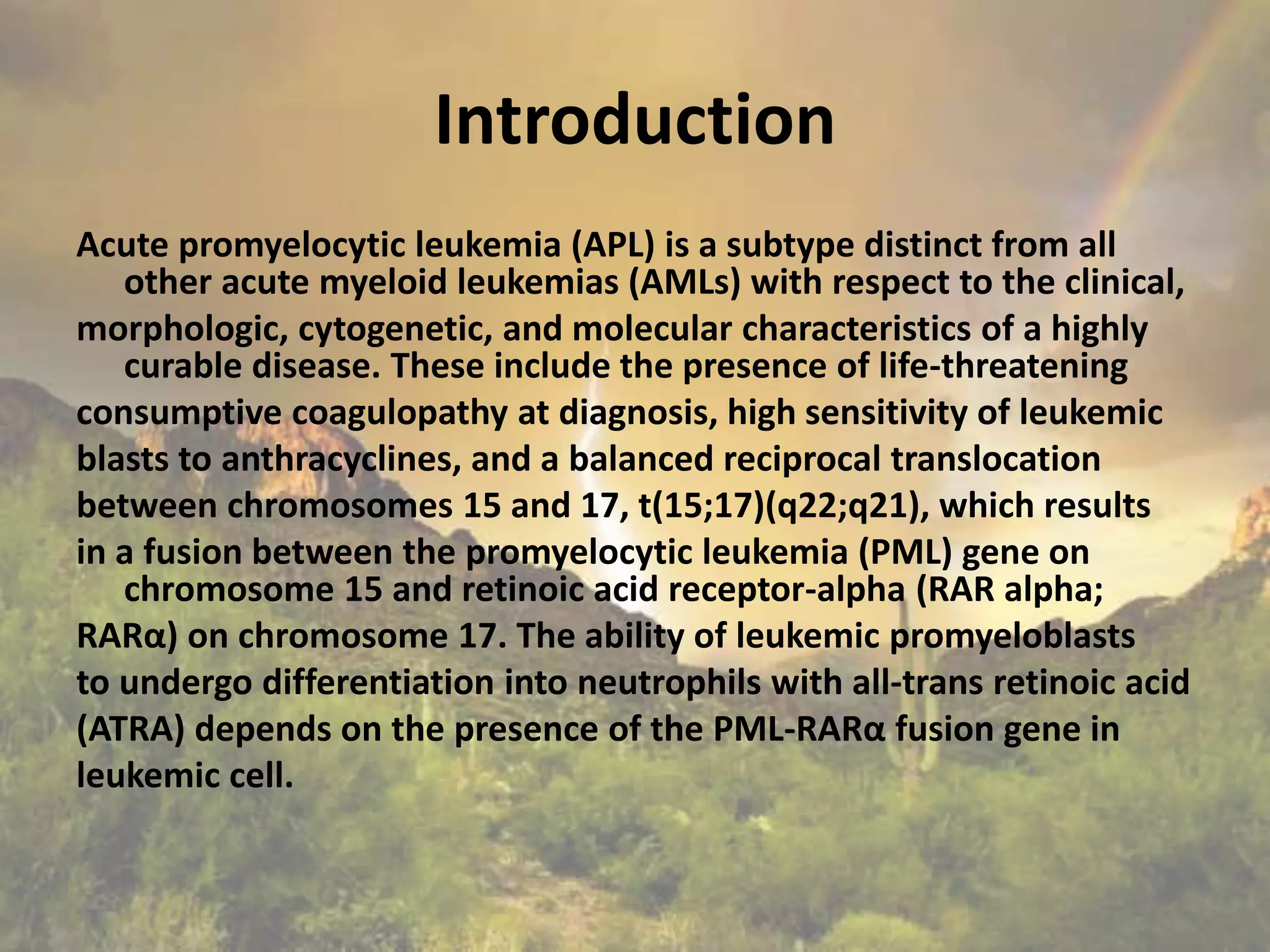 Introduction

Acute promyelocytic leukemia (APL) is a subtype distinct from all other acute myeloid leukemias (AMLs) with respect to the clinical, morphologic, cytogenetic, and molecular characteristics of a highly curable disease. These include the presence of life-threatening consumptive coagulopathy at diagnosis, high sensitivity of leukemic blasts to anthracyclines, and a balanced reciprocal translocation between chromosomes 15 and 17, t(15;17)(q22;q21), which results in a fusion between the promyelocytic leukemia (PML) gene on chromosome 15 and retinoic acid receptor-alpha (RAR alpha; RARα) on chromosome 17. The ability of leukemic promyeloblasts to undergo differentiation into neutrophils with all-trans retinoic acid (ATRA) depends on the presence of the PML-RARα fusion gene in leukemic cell.